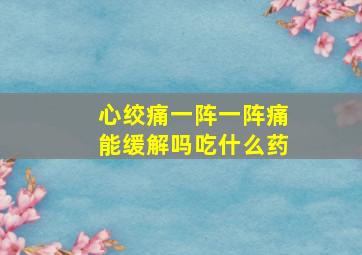 心绞痛一阵一阵痛
能缓解吗吃什么药